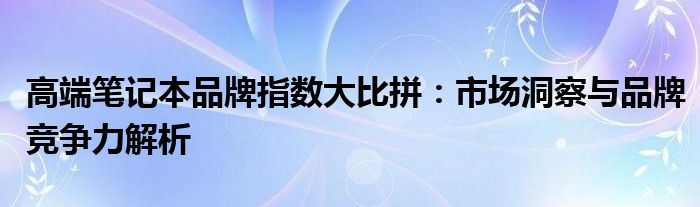 高端笔记本品牌指数大比拼：市场洞察与品牌竞争力解析